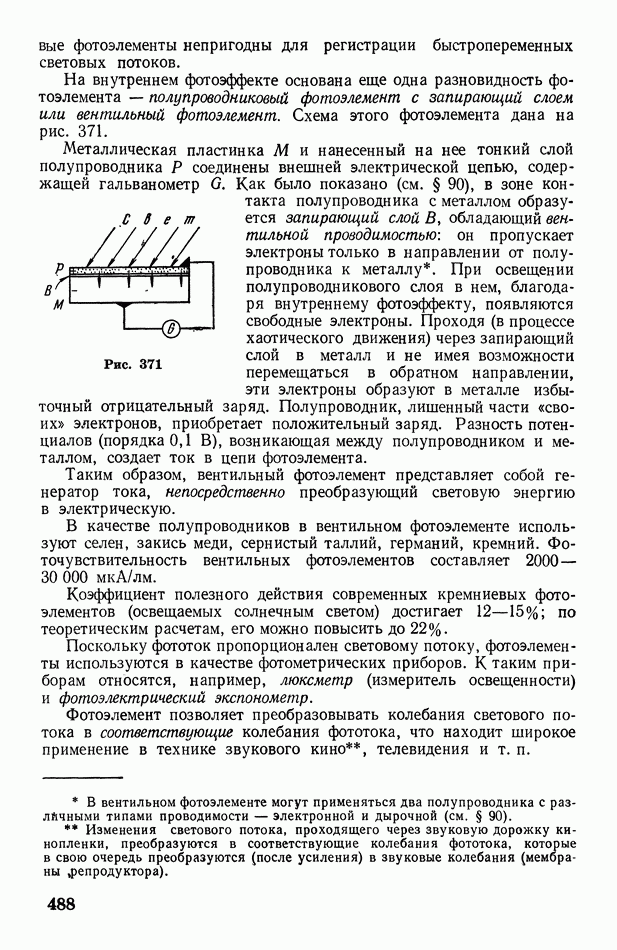 вые фотоэлементы непригодны для регистрации быстропеременных световых потоков.

На внутреннем фотоэффекте основана еще одна разновидность фотоэлемента — полупроводниковый фотоэлемент с запирающий слоем или вентильный фотоэлемент. Схема этого фотоэлемента дана на рис. 371.

Металлическая пластинка $M$ и нанесенный на нее тонкий слой полупроводника $P$ соединены внешней электрической цепью, содержащей гальванометр $G$. Как было показано (см. § 90), в зоне контакта полупроводника с металлом образуется запирающий слой $B$, обладающий вентильной проводимостью: он пропускает электроны только в направлении от полупроводника к металлу*. При освещении полупроводникового слоя в нем, благодаря внутреннему фотоэффекту, появляются свободные электроны. Проходя (в процессе хаотического движения) через запирающий слой в металл и не имея возможности перемещаться в обратном направлении, эти электроны образуют в металле избыточный отрицательный заряд. Полупроводник, лишенный части «своих» электронов, приобретает положительный заряд. Разность потенциалов (порядка 0,1 В), возникающая между полупроводником и металлом, создает ток в цепи фотоэлемента.

Свет
P
B
M
G

Рис. 371

Таким образом, вентильный фотоэлемент представляет собой генератор тока, непосредственно преобразующий световую энергию в электрическую.

В качестве полупроводников в вентильном фотоэлементе используют селен, закись меди, сернистый таллий, германий, кремний. Фоточувствительность вентильных фотоэлементов составляет 2000—30 000 мкА/лм.

Коэффициент полезного действия современных кремниевых фотоэлементов (освещаемых солнечным светом) достигает 12—15%; по теоретическим расчетам, его можно повысить до 22%.

Поскольку фототок пропорционален световому потоку, фотоэлементы используются в качестве фотометрических приборов. К таким приборам относятся, например, люксметр (измеритель освещенности) и фотоэлектрический экспонометр.

Фотоэлемент позволяет преобразовывать колебания светового потока в соответствующие колебания фототока, что находит широкое применение в технике звукового кино**, телевидения и т. п.

* В вентильном фотоэлементе могут применяться два полупроводника с различными типами проводимости — электронной и дырочной (см. § 90).
** Изменения светового потока, проходящего через звуковую дорожку кинопленки, преобразуются в соответствующие колебания фототока, которые в свою очередь преобразуются (после усиления) в звуковые колебания (мембраны репродуктора).

488